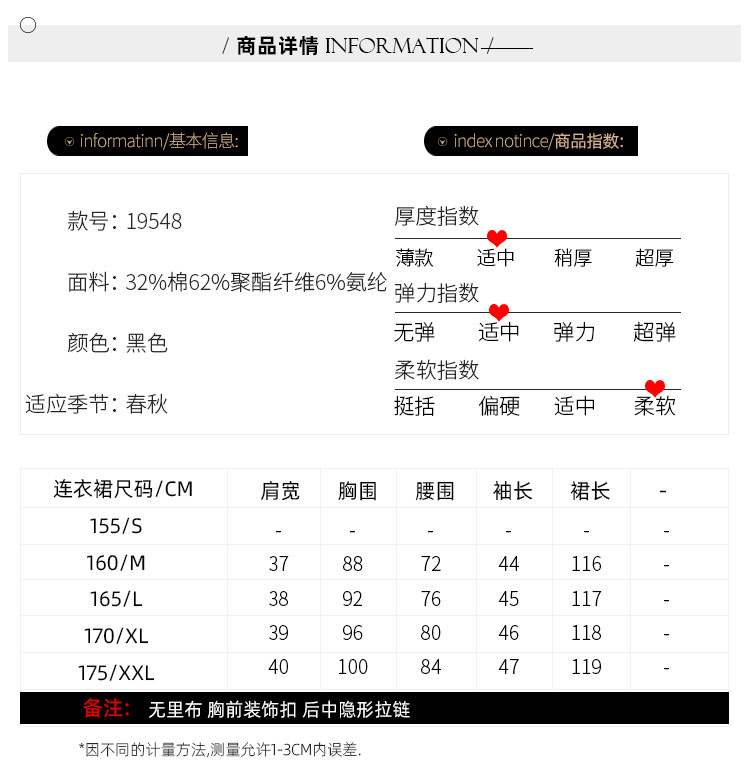 / 商品详情 INFORMATION /

informatinn/基本信息:

index notince/商品指数:

款号: 19548

面料: 32%棉62%聚酯纤维6%氨纶

颜色: 黑色

适应季节: 春秋

厚度指数

薄款 适中 稍厚 超厚

弹力指数

无弹 适中 弹力 超弹

柔软指数

挺括 偏硬 适中 柔软

| 连衣裙尺码/CM | 肩宽 | 胸围 | 腰围 | 袖长 | 裙长 | - |
|---|---|---|---|---|---|---|
| 155/S | - | - | - | - | - | - |
| 160/M | 37 | 88 | 72 | 44 | 116 | - |
| 165/L | 38 | 92 | 76 | 45 | 117 | - |
| 170/XL | 39 | 96 | 80 | 46 | 118 | - |
| 175/XXL | 40 | 100 | 84 | 47 | 119 | - |

备注: 无里布 胸前装饰扣 后中隐形拉链

*因不同的计量方法,测量允许1-3CM内误差.